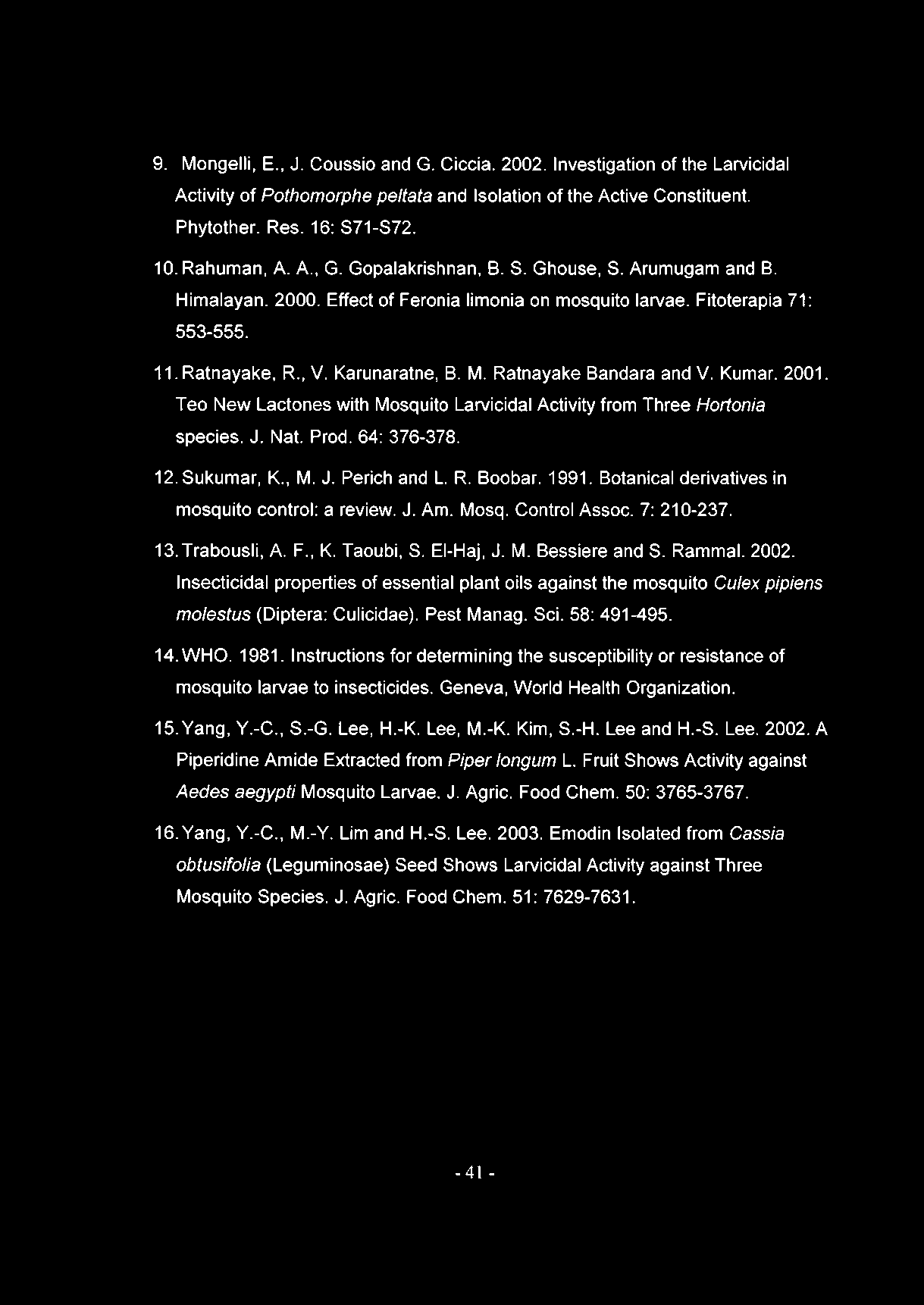 9. Mongelli, E., J. Coussio and G. Ciccia. 2002. Investigation of the Larvicidal Activity of Pothomorphe peltata and Isolation of the Active Constituent. Phytother. Res. 16: S71-S72.

10. Rahuman, A. A., G. Gopalakrishnan, B. S. Ghouse, S. Arumugam and B. Himalayan. 2000. Effect of Feronia limonia on mosquito larvae. Fitoterapia 71: 553-555.

11. Ratnayake, R., V. Karunaratne, B. M. Ratnayake Bandara and V. Kumar. 2001. Teo New Lactones with Mosquito Larvicidal Activity from Three Hortonia species. J. Nat. Prod. 64: 376-378.

12. Sukumar, K., M. J. Perich and L. R. Boobar. 1991. Botanical derivatives in mosquito control: a review. J. Am. Mosq. Control Assoc. 7: 210-237.

13. Trabousli, A. F., K. Taoubi, S. El-Haj, J. M. Bessiere and S. Rammal. 2002. Insecticidal properties of essential plant oils against the mosquito Culex pipiens molestus (Diptera: Culicidae). Pest Manag. Sci. 58: 491-495.

14. WHO. 1981. Instructions for determining the susceptibility or resistance of mosquito larvae to insecticides. Geneva, World Health Organization.

15. Yang, Y.-C., S.-G. Lee, H.-K. Lee, M.-K. Kim, S.-H. Lee and H.-S. Lee. 2002. A Piperidine Amide Extracted from Piper longum L. Fruit Shows Activity against Aedes aegypti Mosquito Larvae. J. Agric. Food Chem. 50: 3765-3767.

16. Yang, Y.-C., M.-Y. Lim and H.-S. Lee. 2003. Emodin Isolated from Cassia obtusifolia (Leguminosae) Seed Shows Larvicidal Activity against Three Mosquito Species. J. Agric. Food Chem. 51: 7629-7631.

- 41 -